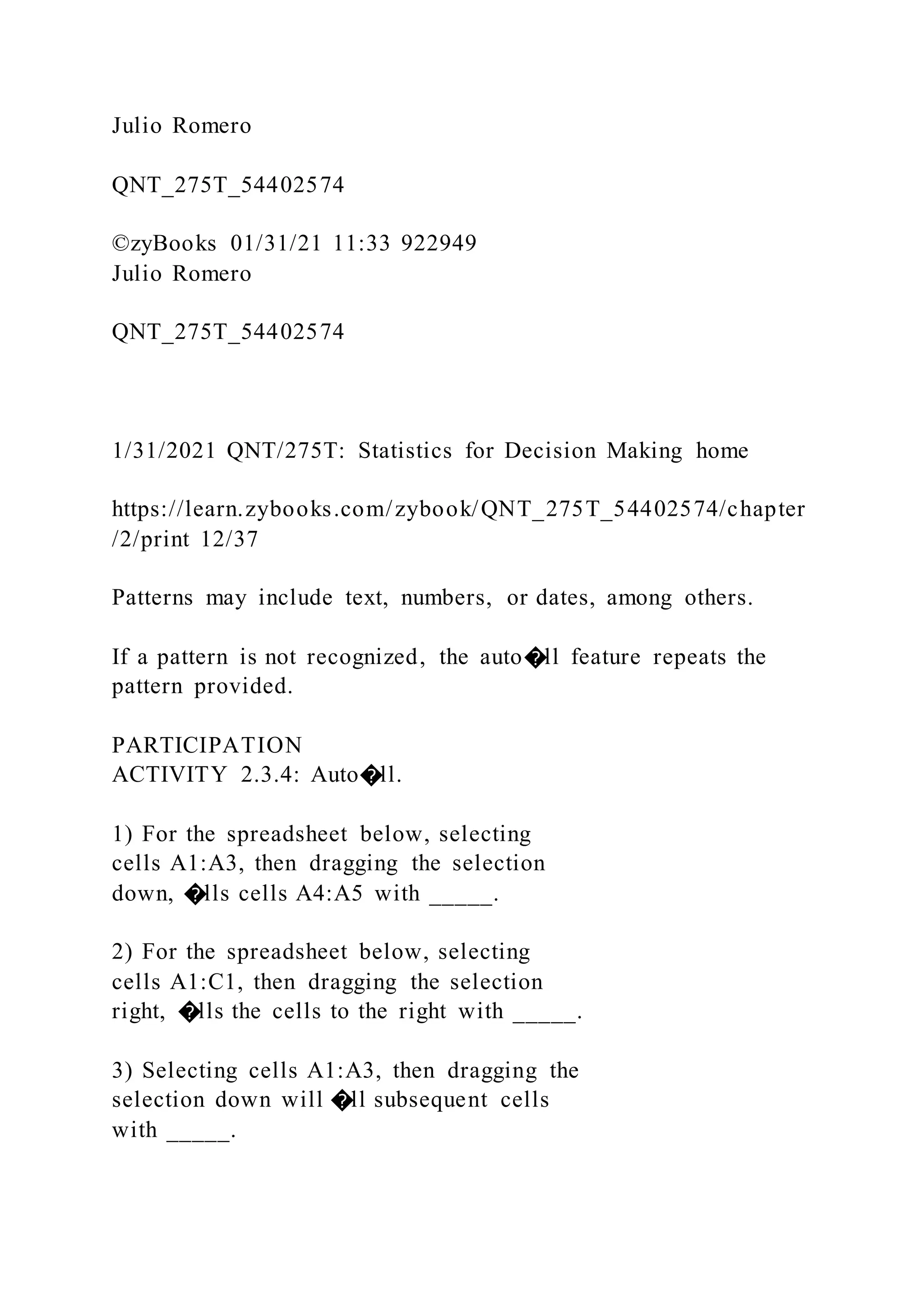 Julio Romero

QNT_275T_54402574

©zyBooks 01/31/21 11:33 922949
Julio Romero

QNT_275T_54402574

1/31/2021 QNT/275T: Statistics for Decision Making home

https://learn.zybooks.com/zybook/QNT_275T_54402574/chapter/2/print 12/37

Patterns may include text, numbers, or dates, among others.

If a pattern is not recognized, the auto�ll feature repeats the pattern provided.

PARTICIPATION
ACTIVITY 2.3.4: Auto�ll.

1) For the spreadsheet below, selecting cells A1:A3, then dragging the selection down, �lls cells A4:A5 with _____.

2) For the spreadsheet below, selecting cells A1:C1, then dragging the selection right, �lls the cells to the right with _____.

3) Selecting cells A1:A3, then dragging the selection down will �ll subsequent cells with _____.